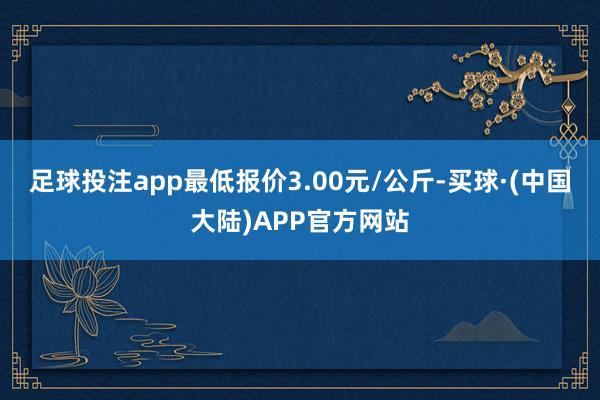 足球投注app最低报价3.00元/公斤-买球·(中国大陆)APP官方网站